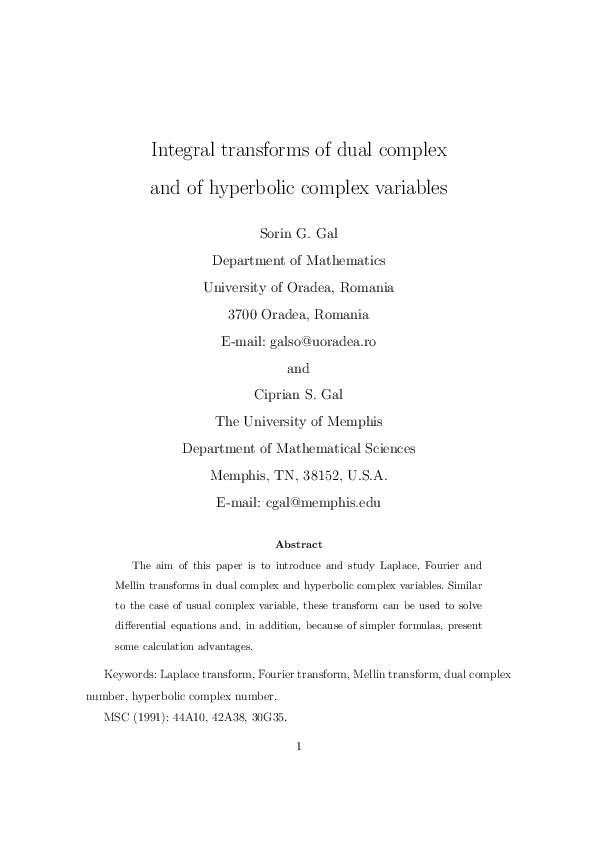 Integral transforms of dual complex and of hyperbolic complex variables

Sorin G. Gal
Department of Mathematics
University of Oradea, Romania
3700 Oradea, Romania
E-mail: galso@uoradea.ro
and
Ciprian S. Gal
The University of Memphis
Department of Mathematical Sciences
Memphis, TN, 38152, U.S.A.
E-mail: cgal@memphis.edu

Abstract

The aim of this paper is to introduce and study Laplace, Fourier and Mellin transforms in dual complex and hyperbolic complex variables. Similar to the case of usual complex variable, these transform can be used to solve differential equations and, in addition, because of simpler formulas, present some calculation advantages.

Keywords: Laplace transform, Fourier transform, Mellin transform, dual complex number, hyperbolic complex number.

MSC (1991): 44A10, 42A38, 30G35.

1